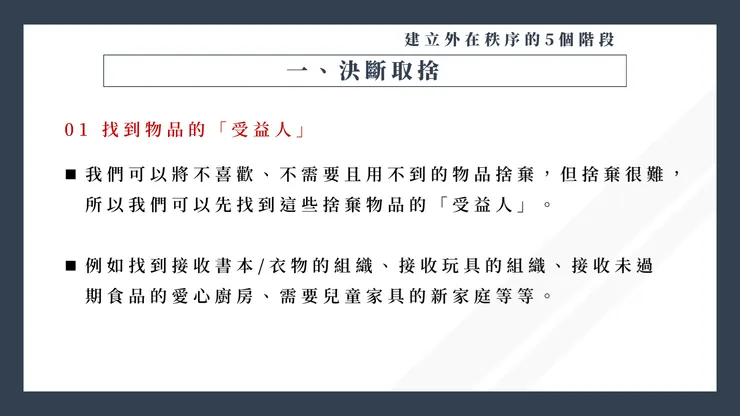 建立外在秩序的5個階段

一、決斷取捨

01 找到物品的「受益人」

■ 我們可以將不喜歡、不需要且用不到的物品捨棄，但捨棄很難，所以我們可以先找到這些捨棄物品的「受益人」。

■ 例如找到接收書本/衣物的組織、接收玩具的組織、接收未過期食品的愛心廚房、需要兒童家具的新家庭等等。